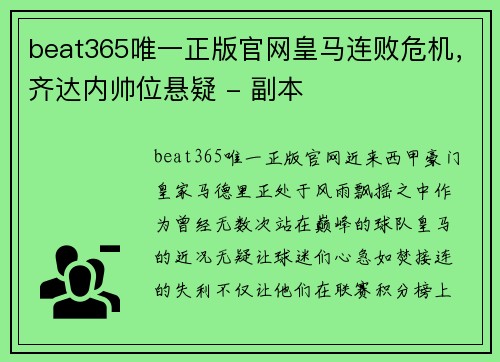 beat365唯一正版官网皇马连败危机，齐达内帅位悬疑 - 副本

beat365唯一正版官网近来西甲豪门皇家马德里正处于风雨飘摇之中作为曾经无数次站在巅峰的球队皇马的近况无疑让球迷们心急如焚接连的失利不仅让他们在联赛积分榜上